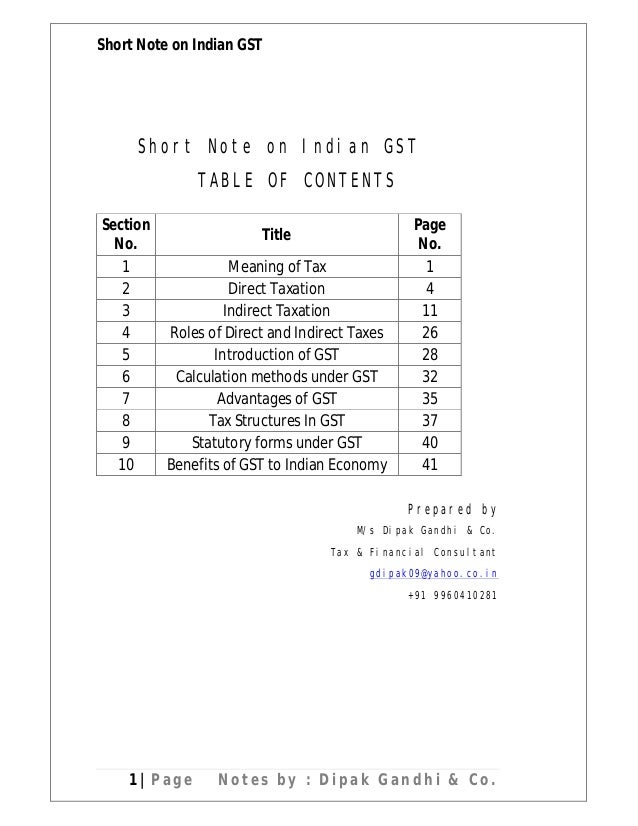 Short Note on Indian GST

Short Note on Indian GST
TABLE OF CONTENTS

| Section No. | Title | Page No. |
|---|---|---|
| 1 | Meaning of Tax | 1 |
| 2 | Direct Taxation | 4 |
| 3 | Indirect Taxation | 11 |
| 4 | Roles of Direct and Indirect Taxes | 26 |
| 5 | Introduction of GST | 28 |
| 6 | Calculation methods under GST | 32 |
| 7 | Advantages of GST | 35 |
| 8 | Tax Structures In GST | 37 |
| 9 | Statutory forms under GST | 40 |
| 10 | Benefits of GST to Indian Economy | 41 |

Prepared by
M/s Dipak Gandhi & Co.
Tax & Financial Consultant
gdipak09@yahoo.co.in
+91 9960410281

1 | Page Notes by : Dipak Gandhi & Co.